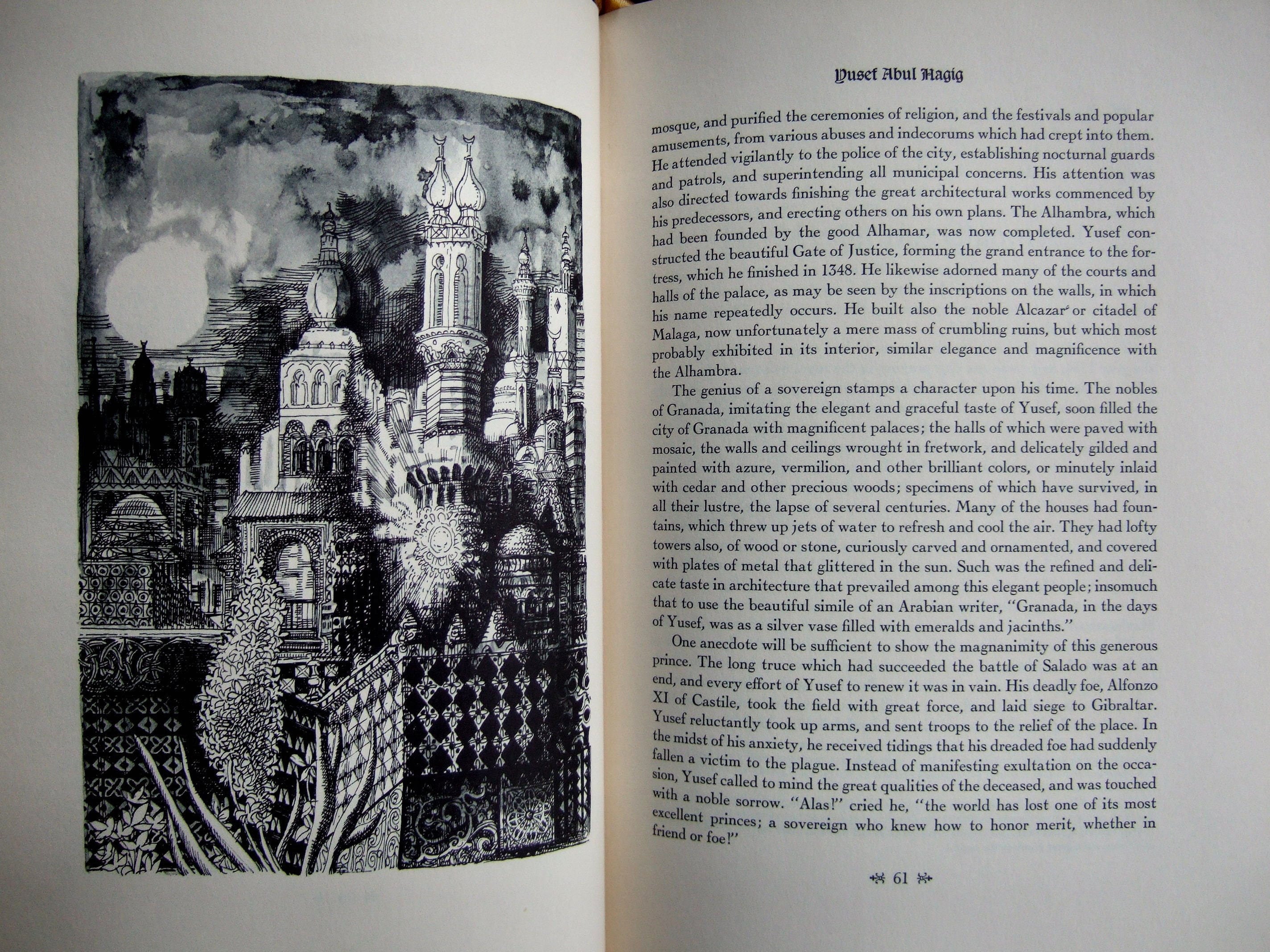 Yusef Abul Hagig

mosque, and purified the ceremonies of religion, and the festivals and popular amusements, from various abuses and indecorums which had crept into them. He attended vigilantly to the police of the city, establishing nocturnal guards and patrols, and superintending all municipal concerns. His attention was also directed towards finishing the great architectural works commenced by his predecessors, and erecting others on his own plans. The Alhambra, which had been founded by the good Alhamar, was now completed. Yusef constructed the beautiful Gate of Justice, forming the grand entrance to the fortress, which he finished in 1348. He likewise adorned many of the courts and halls of the palace, as may be seen by the inscriptions on the walls, in which his name repeatedly occurs. He built also the noble Alcazar or citadel of Malaga, now unfortunately a mere mass of crumbling ruins, but which most probably exhibited in its interior, similar elegance and magnificence with the Alhambra.

The genius of a sovereign stamps a character upon his time. The nobles of Granada, imitating the elegant and graceful taste of Yusef, soon filled the city of Granada with magnificent palaces; the halls of which were paved with mosaic, the walls and ceilings wrought in fretwork, and delicately gilded and painted with azure, vermilion, and other brilliant colors, or minutely inlaid with cedar and other precious woods; specimens of which have survived, in all their lustre, the lapse of several centuries. Many of the houses had fountains, which threw up jets of water to refresh and cool the air. They had lofty towers also, of wood or stone, curiously carved and ornamented, and covered with plates of metal that glittered in the sun. Such was the refined and delicate taste in architecture that prevailed among this elegant people; insomuch that to use the beautiful simile of an Arabian writer, "Granada, in the days of Yusef, was as a silver vase filled with emeralds and jacinths."

One anecdote will be sufficient to show the magnanimity of this generous prince. The long truce which had succeeded the battle of Salado was at an end, and every effort of Yusef to renew it was in vain. His deadly foe, Alfonzo XI of Castile, took the field with great force, and laid siege to Gibraltar. Yusef reluctantly took up arms, and sent troops to the relief of the place. In the midst of his anxiety, he received tidings that his dreaded foe had suddenly fallen a victim to the plague. Instead of manifesting exultation on the occasion, Yusef called to mind the great qualities of the deceased, and was touched with a noble sorrow. "Alas!" cried he, "the world has lost one of its most excellent princes; a sovereign who knew how to honor merit, whether in friend or foe!"

61